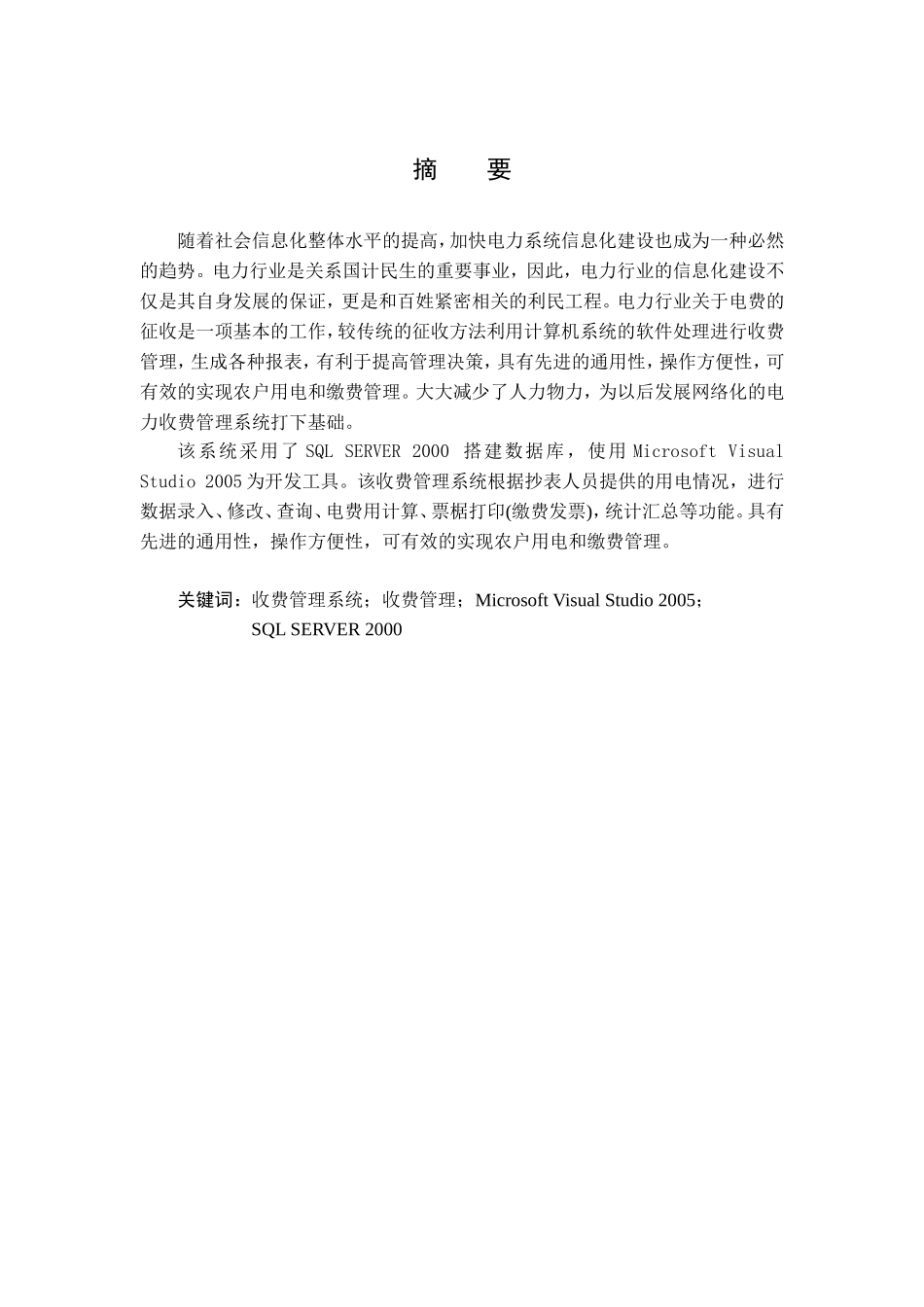 摘　要

随着社会信息化整体水平的提高，加快电力系统信息化建设也成为一种必然的趋势。电力行业是关系国计民生的重要事业，因此，电力行业的信息化建设不仅是其自身发展的保证，更是和百姓紧密相关的利民工程。电力行业关于电费的征收是一项基本的工作，较传统的征收方法利用计算机系统的软件处理进行收费管理，生成各种报表，有利于提高管理决策，具有先进的通用性，操作方便性，可有效的实现农户用电和缴费管理。大大减少了人力物力，为以后发展网络化的电力收费管理系统打下基础。

该系统采用了 SQL SERVER 2000 搭建数据库，使用 Microsoft Visual Studio 2005 为开发工具。该收费管理系统根据抄表人员提供的用电情况，进行数据录入、修改、查询、电费用计算、票椐打印(缴费发票)，统计汇总等功能。具有先进的通用性，操作方便性，可有效的实现农户用电和缴费管理。

关键词：收费管理系统；收费管理；Microsoft Visual Studio 2005；SQL SERVER 2000